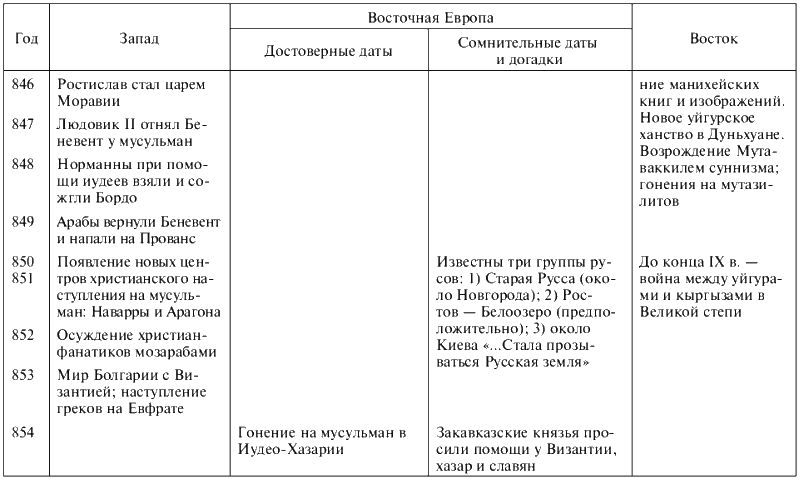 | Год | Запад | Восточная Европа: Достоверные даты | Восточная Европа: Сомнительные даты и догадки | Восток |
|---|---|---|---|---|
| 846 | Ростислав стал царем Моравии | | | ние манихейских книг и изображений. Новое уйгурское ханство в Дуньхуане. Возрождение Мутаваккилем суннизма; гонения на мутазилитов |
| 847 | Людовик II отнял Беневент у мусульман | | | |
| 848 | Норманны при помощи иудеев взяли и сожгли Бордо | | | |
| 849 | Арабы вернули Беневент и напали на Прованс | | | |
| 850 851 | Появление новых центров христианского наступления на мусульман: Наварры и Арагона | | Известны три группы русов: 1) Старая Русса (около Новгорода); 2) Ростов — Белоозеро (предположительно); 3) около Киева «...Стала прозываться Русская земля» | До конца IX в. — война между уйгурами и кыргызами в Великой степи |
| 852 | Осуждение христиан-фанатиков мозарабами | | | |
| 853 | Мир Болгарии с Византией; наступление греков на Евфрате | | | |
| 854 | | Гонение на мусульман в Иудео-Хазарии | Закавказские князья просили помощи у Византии, хазар и славян | |